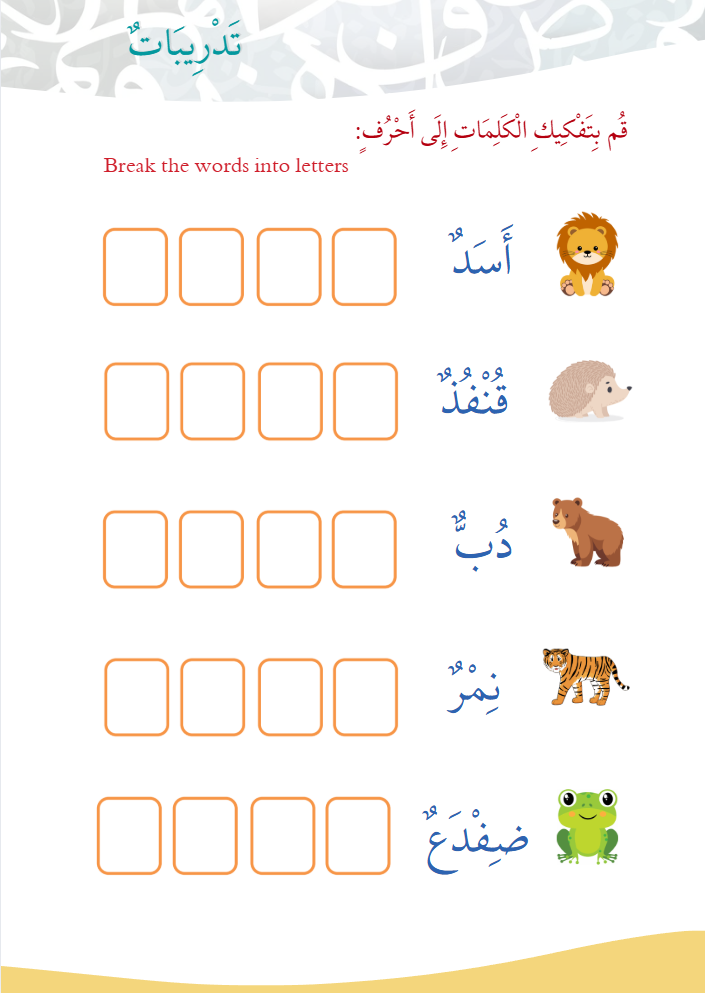 تَدْرِيبَاتٌ

قُم بِتَفْكِيكِ الْكَلِمَاتِ إِلَى أَحْرُفٍ:
Break the words into letters

أَسَدٌ

قُنْفُذٌ

دُبٌّ

نِمْرٌ

ضِفْدَعٌ